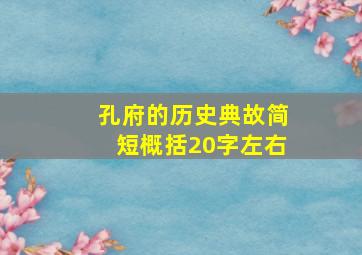 孔府的历史典故简短概括20字左右